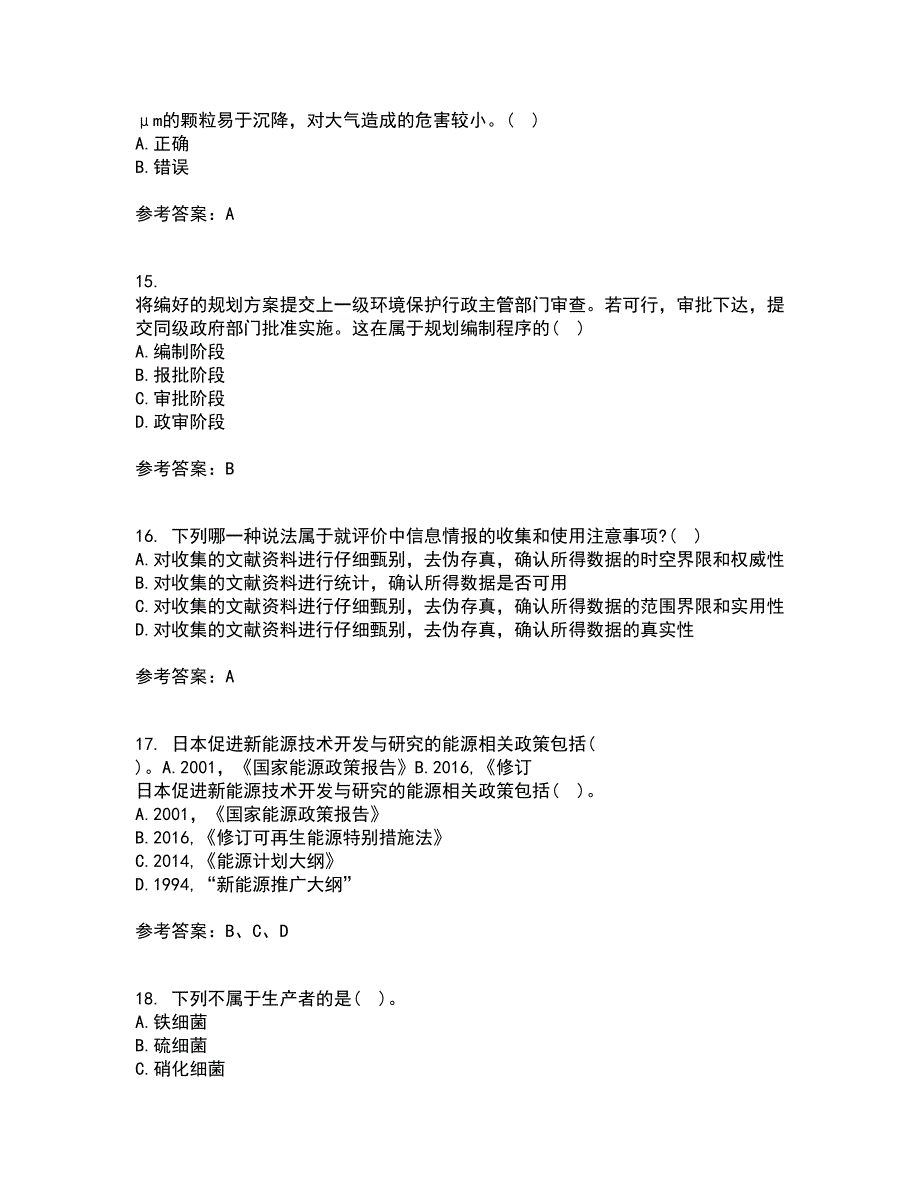 μm的颗粒易于沉降，对大气造成的危害较小。( )
A.正确
B.错误

参考答案：A

15.
将编好的规划方案提交上一级环境保护行政主管部门审查。若可行，审批下达，提交同级政府部门批准实施。这在属于规划编制程序的( )
A.编制阶段
B.报批阶段
C.审批阶段
D.政审阶段

参考答案：B

16. 下列哪一种说法属于就评价中信息情报的收集和使用注意事项?( )
A.对收集的文献资料进行仔细甄别，去伪存真，确认所得数据的时空界限和权威性
B.对收集的文献资料进行统计，确认所得数据是否可用
C.对收集的文献资料进行仔细甄别，去伪存真，确认所得数据的范围界限和实用性
D.对收集的文献资料进行仔细甄别，去伪存真，确认所得数据的真实性

参考答案：A

17. 日本促进新能源技术开发与研究的能源相关政策包括( )。A.2001，《国家能源政策报告》B.2016,《修订
日本促进新能源技术开发与研究的能源相关政策包括( )。
A.2001，《国家能源政策报告》
B.2016,《修订可再生能源特别措施法》
C.2014,《能源计划大纲》
D.1994,“新能源推广大纲”

参考答案：B、C、D

18. 下列不属于生产者的是( )。
A.铁细菌
B.硫细菌
C.硝化细菌